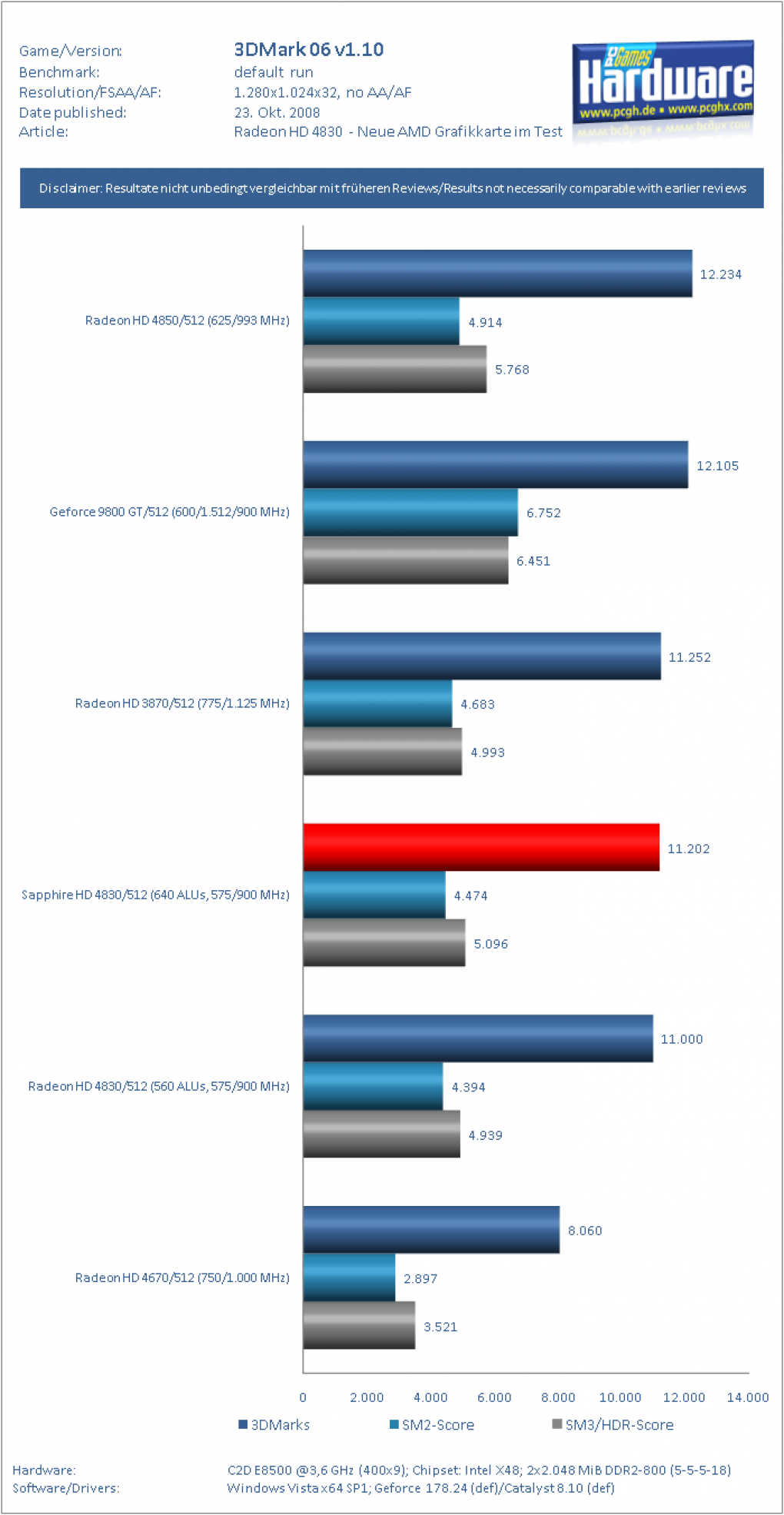 Game/Version: 3DMark 06 v1.10
Benchmark: default run
Resolution/FSAA/AF: 1.280x1.024x32, no AA/AF
Date published: 23. Okt. 2008
Article: Radeon HD 4830 - Neue AMD Grafikkarte im Test

PC Games Hardware
www.pcgh.de • www.pcghx.com

Disclaimer: Resultate nicht unbedingt vergleichbar mit früheren Reviews/Results not necessarily comparable with earlier reviews

Radeon HD 4850/512 (625/993 MHz)
12.234
4.914
5.768

Geforce 9800 GT/512 (600/1.512/900 MHz)
12.105
6.752
6.451

Radeon HD 3870/512 (775/1.125 MHz)
11.252
4.683
4.993

Sapphire HD 4830/512 (640 ALUs, 575/900 MHz)
11.202
4.474
5.096

Radeon HD 4830/512 (560 ALUs, 575/900 MHz)
11.000
4.394
4.939

Radeon HD 4670/512 (750/1.000 MHz)
8.060
2.897
3.521

0 2.000 4.000 6.000 8.000 10.000 12.000 14.000

3DMarks SM2-Score SM3/HDR-Score

Hardware: C2D E8500 @3,6 GHz (400x9); Chipset: Intel X48; 2x2.048 MiB DDR2-800 (5-5-5-18)
Software/Drivers: Windows Vista x64 SP1; Geforce 178.24 (def)/Catalyst 8.10 (def)